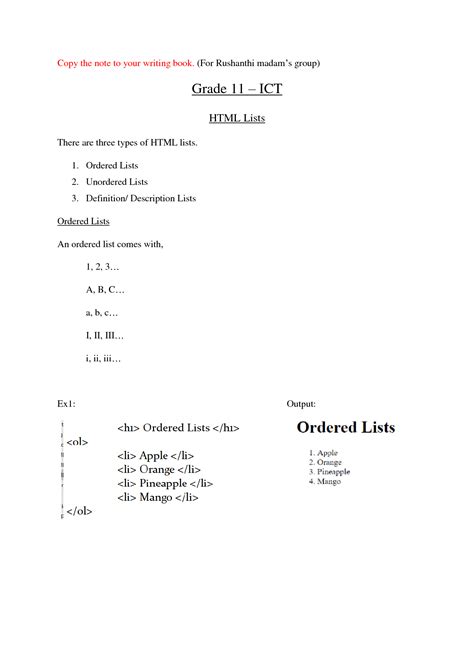 Copy the note to your writing book. (For Rushanthi madam's group)

Grade 11 – ICT

HTML Lists

There are three types of HTML lists.

1. Ordered Lists
2. Unordered Lists
3. Definition/ Description Lists

Ordered Lists

An ordered list comes with,

1, 2, 3…

A, B, C…

a, b, c…

I, II, III…

i, ii, iii…

Ex1:

<h1> Ordered Lists </h1>
<ol>
<li> Apple </li>
<li> Orange </li>
<li> Pineapple </li>
<li> Mango </li>
</ol>

Output:

Ordered Lists

1. Apple
2. Orange
3. Pineapple
4. Mango